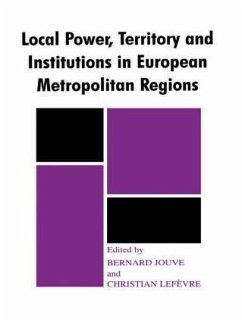 Local Power, Territory and Institutions in European Metropolitan Regions

Edited by
BERNARD JOUVE
and
CHRISTIAN LEFÈVRE